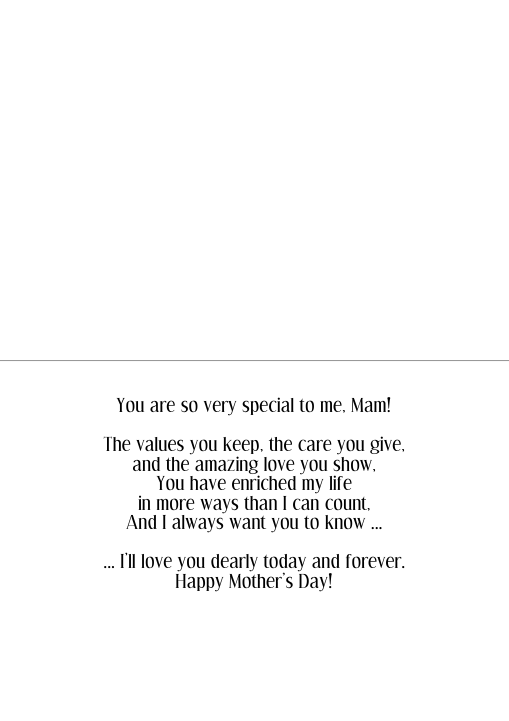 You are so very special to me, Mam!

The values you keep, the care you give,
and the amazing love you show,
You have enriched my life
in more ways than I can count,
And I always want you to know ...

... I'll love you dearly today and forever.
Happy Mother's Day!